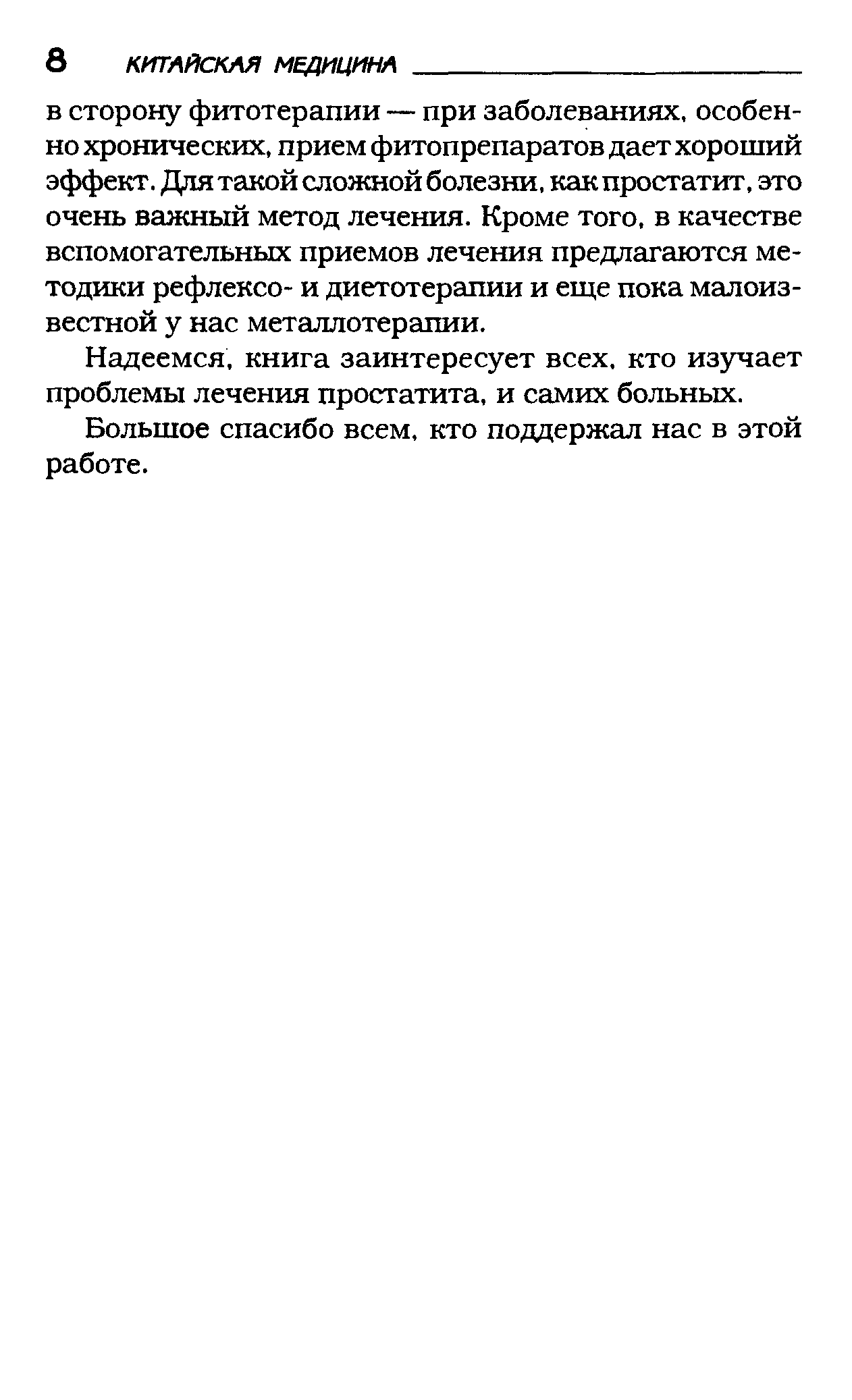 8 КИТАЙСКАЯ МЕДИЦИНА

в сторону фитотерапии — при заболеваниях, особенно хронических, прием фитопрепаратов дает хороший эффект. Для такой сложной болезни, как простатит, это очень важный метод лечения. Кроме того, в качестве вспомогательных приемов лечения предлагаются методики рефлексо- и диетотерапии и еще пока малоизвестной у нас металлотерапии.

Надеемся, книга заинтересует всех, кто изучает проблемы лечения простатита, и самих больных.

Большое спасибо всем, кто поддержал нас в этой работе.